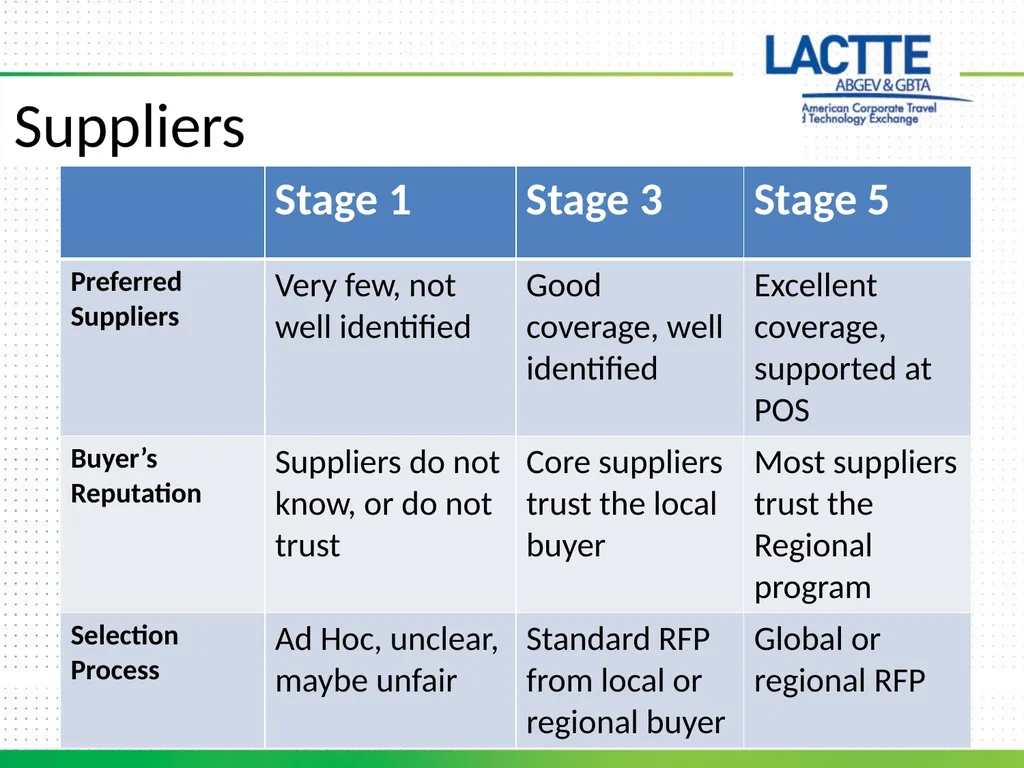 LACTTE
ABGEV & GBTA
American Corporate Travel
d Technology Exchange

Suppliers

| | Stage 1 | Stage 3 | Stage 5 |
|---|---|---|---|
| Preferred Suppliers | Very few, not well identified | Good coverage, well identified | Excellent coverage, supported at POS |
| Buyer's Reputation | Suppliers do not know, or do not trust | Core suppliers trust the local buyer | Most suppliers trust the Regional program |
| Selection Process | Ad Hoc, unclear, maybe unfair | Standard RFP from local or regional buyer | Global or regional RFP |